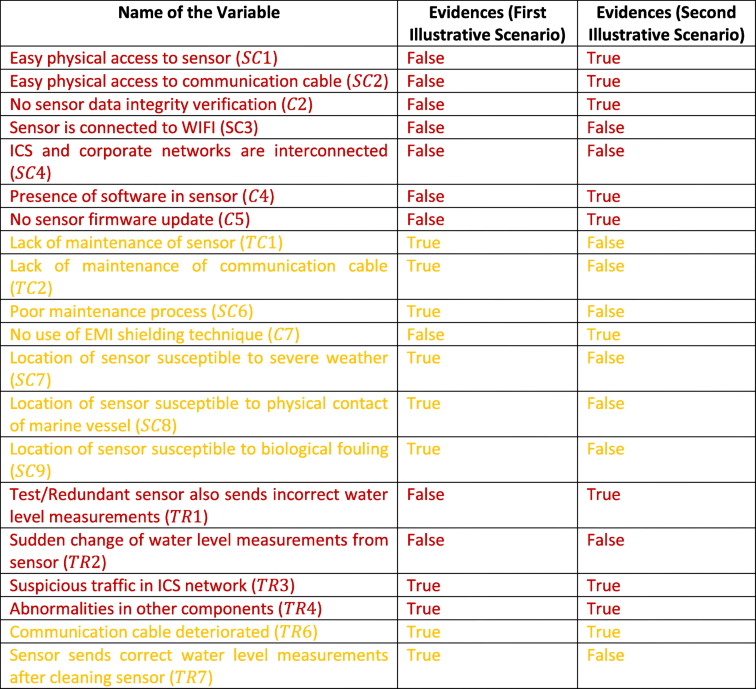 | Name of the Variable | Evidences (First Illustrative Scenario) | Evidences (Second Illustrative Scenario) |
|---|---|---|
| Easy physical access to sensor ($SC1$) | False | True |
| Easy physical access to communication cable ($SC2$) | False | True |
| No sensor data integrity verification ($C2$) | False | True |
| Sensor is connected to WIFI (SC3) | False | False |
| ICS and corporate networks are interconnected ($SC4$) | False | False |
| Presence of software in sensor ($C4$) | False | True |
| No sensor firmware update ($C5$) | False | True |
| Lack of maintenance of sensor ($TC1$) | True | False |
| Lack of maintenance of communication cable ($TC2$) | True | False |
| Poor maintenance process ($SC6$) | True | False |
| No use of EMI shielding technique ($C7$) | False | True |
| Location of sensor susceptible to severe weather ($SC7$) | True | False |
| Location of sensor susceptible to physical contact of marine vessel ($SC8$) | True | False |
| Location of sensor susceptible to biological fouling ($SC9$) | True | False |
| Test/Redundant sensor also sends incorrect water level measurements ($TR1$) | False | True |
| Sudden change of water level measurements from sensor ($TR2$) | False | False |
| Suspicious traffic in ICS network ($TR3$) | True | True |
| Abnormalities in other components ($TR4$) | True | True |
| Communication cable deteriorated ($TR6$) | True | True |
| Sensor sends correct water level measurements after cleaning sensor ($TR7$) | True | False |